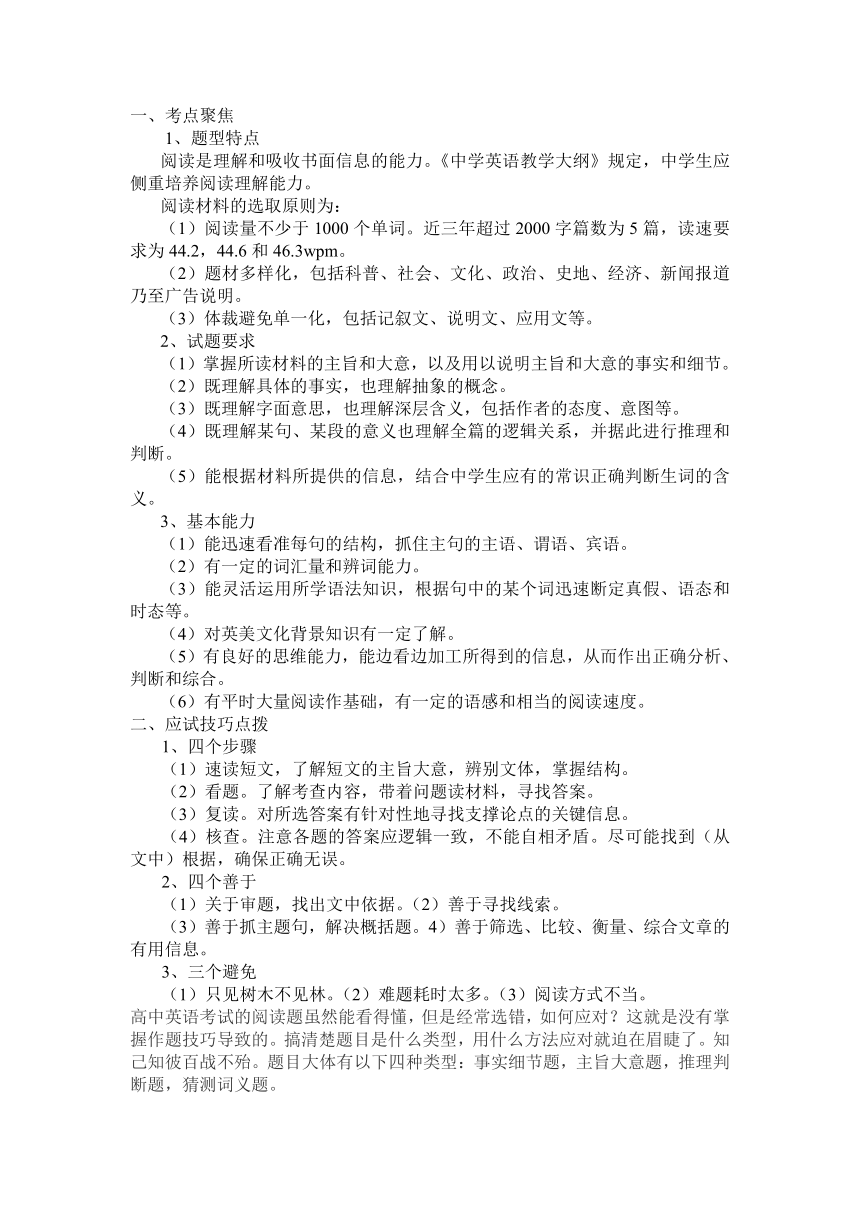 一、考点聚焦

1、题型特点

阅读是理解和吸收书面信息的能力。《中学英语教学大纲》规定，中学生应侧重培养阅读理解能力。

阅读材料的选取原则为：

（1）阅读量不少于 1000 个单词。近三年超过 2000 字篇数为 5 篇，读速要求为 44.2，44.6 和 46.3wpm。

（2）题材多样化，包括科普、社会、文化、政治、史地、经济、新闻报道乃至广告说明。

（3）体裁避免单一化，包括记叙文、说明文、应用文等。

2、试题要求

（1）掌握所读材料的主旨和大意，以及用以说明主旨和大意的事实和细节。

（2）既理解具体的事实，也理解抽象的概念。

（3）既理解字面意思，也理解深层含义，包括作者的态度、意图等。

（4）既理解某句、某段的意义也理解全篇的逻辑关系，并据此进行推理和判断。

（5）能根据材料所提供的信息，结合中学生应有的常识正确判断生词的含义。

3、基本能力

（1）能迅速看准每句的结构，抓住主句的主语、谓语、宾语。

（2）有一定的词汇量和辨词能力。

（3）能灵活运用所学语法知识，根据句中的某个词迅速断定真假、语态和时态等。

（4）对英美文化背景知识有一定了解。

（5）有良好的思维能力，能边看边加工所得到的信息，从而作出正确分析、判断和综合。

（6）有平时大量阅读作基础，有一定的语感和相当的阅读速度。

二、应试技巧点拨

1、四个步骤

（1）速读短文，了解短文的主旨大意，辨别文体，掌握结构。

（2）看题。了解考查内容，带着问题读材料，寻找答案。

（3）复读。对所选答案有针对性地寻找支撑论点的关键信息。

（4）核查。注意各题的答案应逻辑一致，不能自相矛盾。尽可能找到（从文中）根据，确保正确无误。

2、四个善于

（1）关于审题，找出文中依据。（2）善于寻找线索。

（3）善于抓主题句，解决概括题。4）善于筛选、比较、衡量、综合文章的有用信息。

3、三个避免

（1）只见树木不见林。（2）难题耗时太多。（3）阅读方式不当。

高中英语考试的阅读题虽然能看得懂，但是经常选错，如何应对？这就是没有掌握作题技巧导致的。搞清楚题目是什么类型，用什么方法应对就迫在眉睫了。知己知彼百战不殆。题目大体有以下四种类型：事实细节题，主旨大意题，推理判断题，猜测词义题。